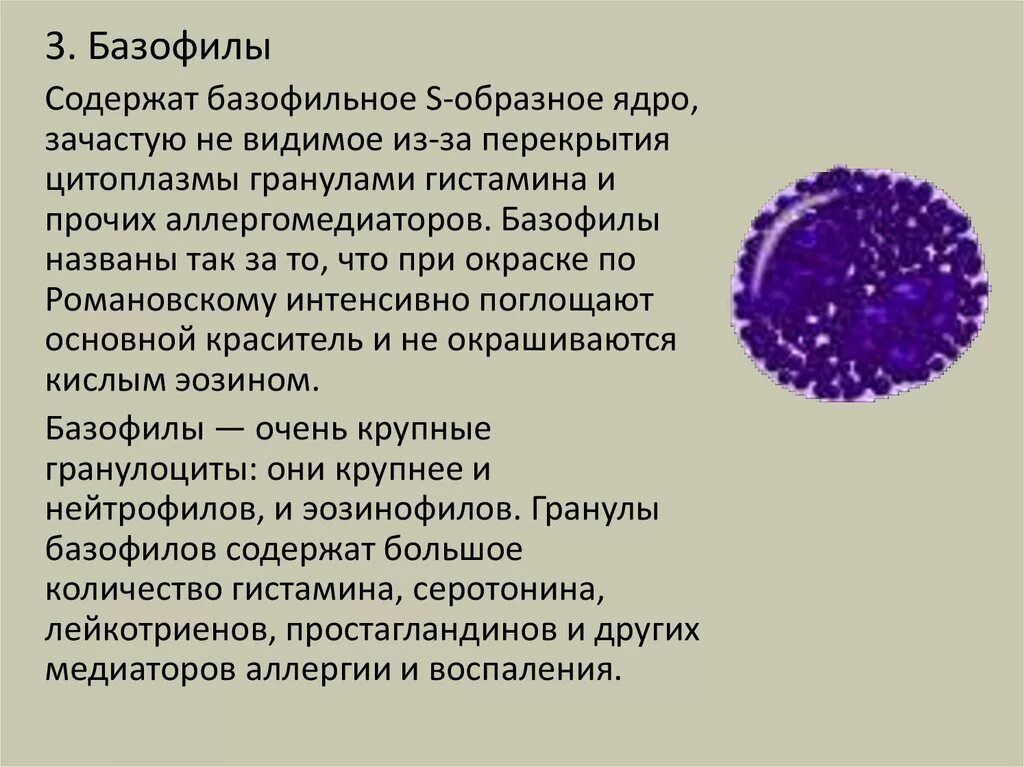 3. Базофилы

Содержат базофильное S-образное ядро, зачастую не видимое из-за перекрытия цитоплазмы гранулами гистамина и прочих аллергомедиаторов. Базофилы названы так за то, что при окраске по Романовскому интенсивно поглощают основной краситель и не окрашиваются кислым эозином.

Базофилы — очень крупные гранулоциты: они крупнее и нейтрофилов, и эозинофилов. Гранулы базофилов содержат большое количество гистамина, серотонина, лейкотриенов, простагландинов и других медиаторов аллергии и воспаления.